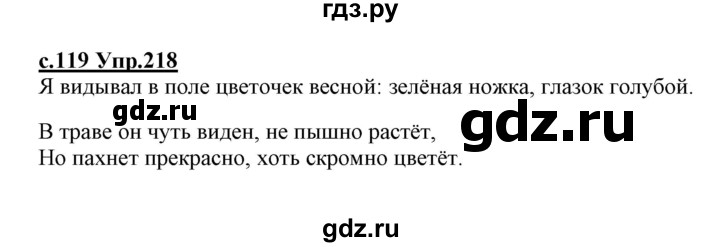 гдз.ру

с.119 Упр.218

Я видывал в поле цветочек весной: зелёная ножка, глазок голубой.

gdz.ru

gdz.ru

В траве он чуть виден, не пышно растёт,
Но пахнет прекрасно, хоть скромно цветёт.

gdz.ru